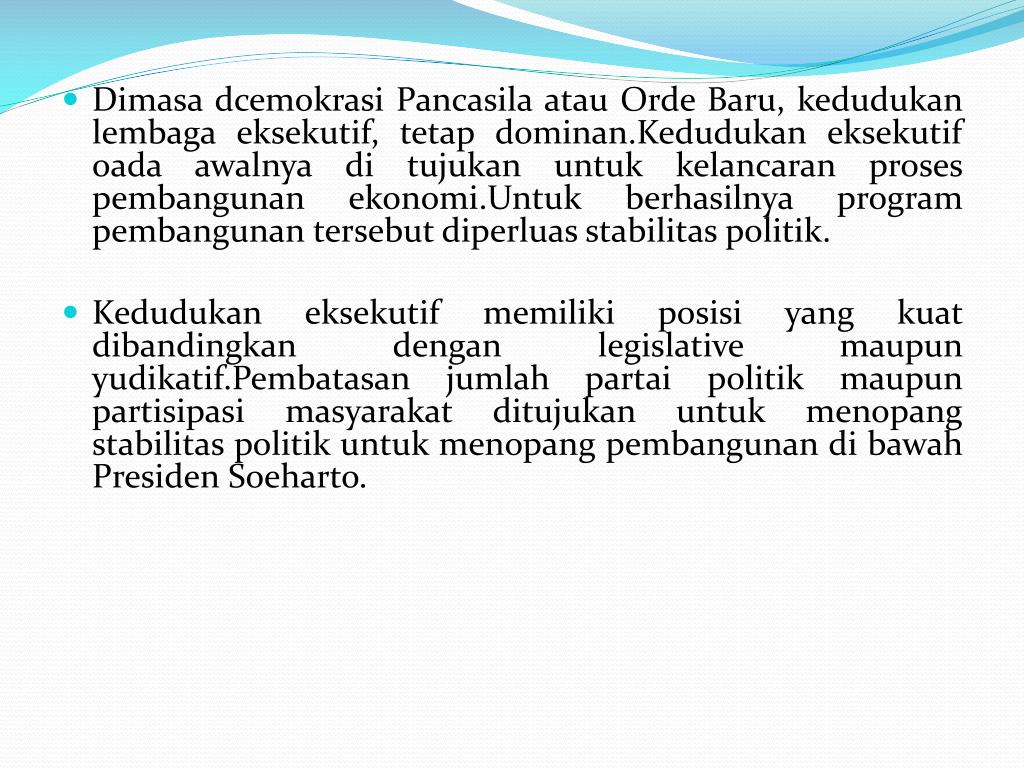 Dimasa dcemokrasi Pancasila atau Orde Baru, kedudukan lembaga eksekutif, tetap dominan.Kedudukan eksekutif oada awalnya di tujukan untuk kelancaran proses pembangunan ekonomi.Untuk berhasilnya program pembangunan tersebut diperluas stabilitas politik.

Kedudukan eksekutif memiliki posisi yang kuat dibandingkan dengan legislative maupun yudikatif.Pembatasan jumlah partai politik maupun partisipasi masyarakat ditujukan untuk menopang stabilitas politik untuk menopang pembangunan di bawah Presiden Soeharto.